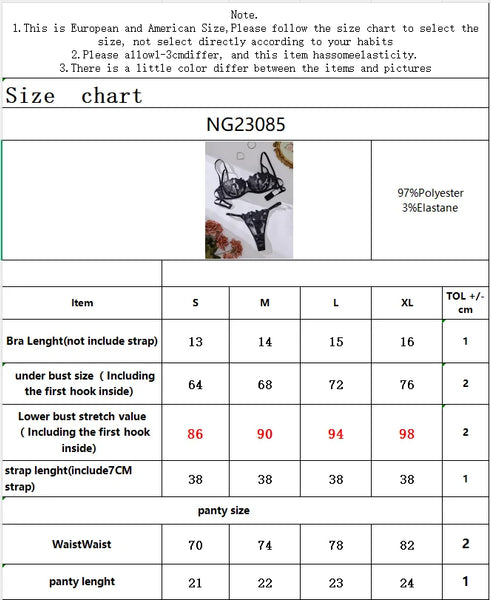 Note.
1.This is European and American Size,Please follow the size chart to select the size, not select directly according to your habits
2.Please allow1-3cmdiffer, and this item hassomeelasticity.
3.There is a little color differ between the items and pictures

Size chart

NG23085

97%Polyester
3%Elastane

| Item | S | M | L | XL | TOL +/- cm |
|---|---|---|---|---|---|
| Bra Lenght(not include strap) | 13 | 14 | 15 | 16 | 1 |
| under bust size（Including the first hook inside) | 64 | 68 | 72 | 76 | 2 |
| Lower bust stretch value（Including the first hook inside) | 86 | 90 | 94 | 98 | 2 |
| strap lenght(include7CM strap) | 38 | 38 | 38 | 38 | 1 |
| panty size | | | | | |
| WaistWaist | 70 | 74 | 78 | 82 | 2 |
| panty lenght | 21 | 22 | 23 | 24 | 1 |